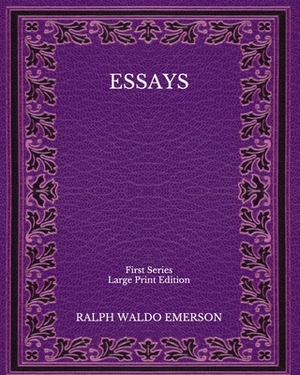 ESSAYS

First Series
Large Print Edition

RALPH WALDO EMERSON